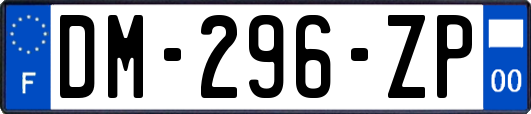 F
DM-296-ZP
00